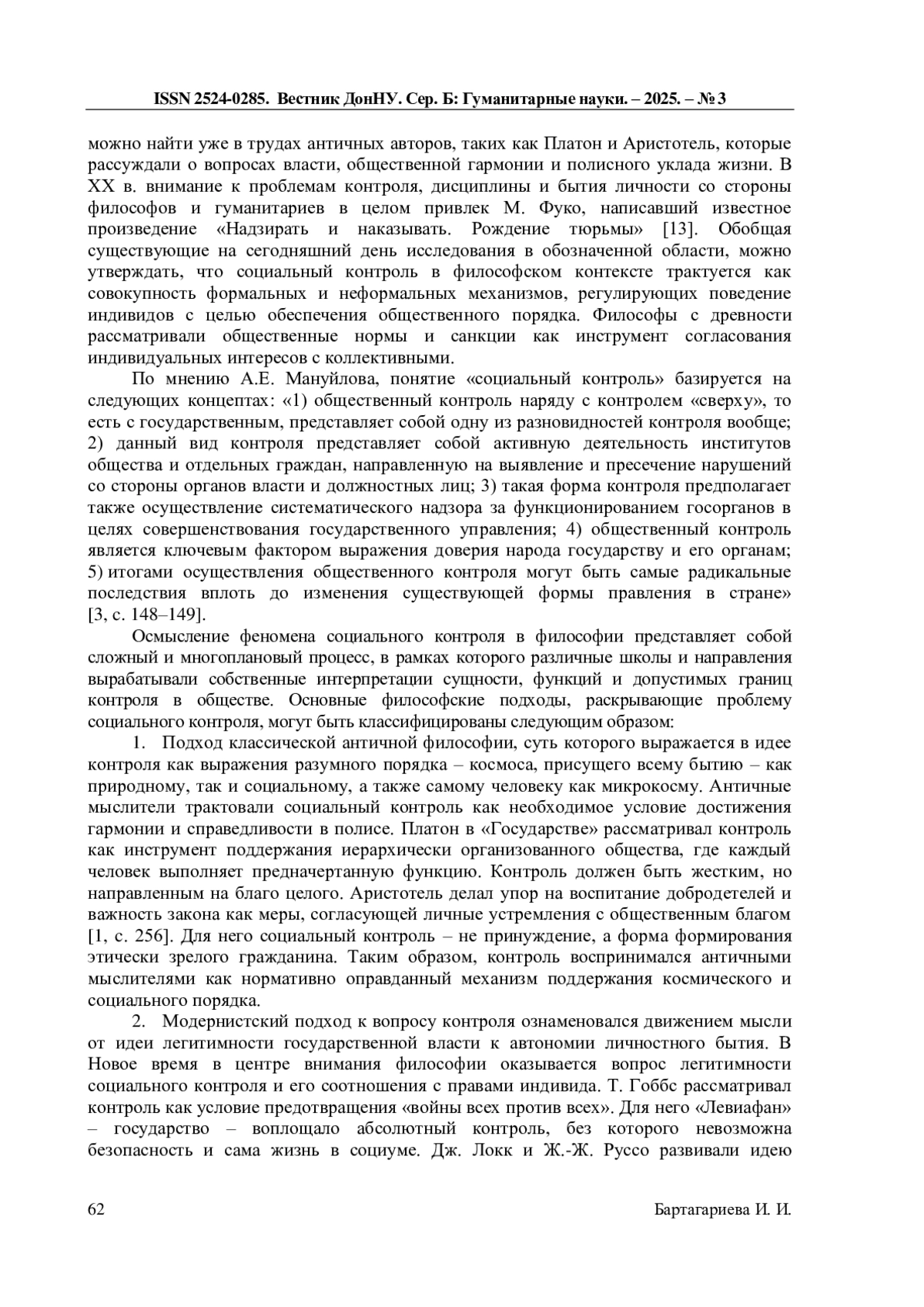 ISSN 2524-0285. Вестник ДонНУ. Сер. Б: Гуманитарные науки. – 2025. – № 3

можно найти уже в трудах античных авторов, таких как Платон и Аристотель, которые рассуждали о вопросах власти, общественной гармонии и полисного уклада жизни. В XX в. внимание к проблемам контроля, дисциплины и бытия личности со стороны философов и гуманитариев в целом привлек М. Фуко, написавший известное произведение «Надзирать и наказывать. Рождение тюрьмы» [13]. Обобщая существующие на сегодняшний день исследования в обозначенной области, можно утверждать, что социальный контроль в философском контексте трактуется как совокупность формальных и неформальных механизмов, регулирующих поведение индивидов с целью обеспечения общественного порядка. Философы с древности рассматривали общественные нормы и санкции как инструмент согласования индивидуальных интересов с коллективными.

По мнению А.Е. Мануйлова, понятие «социальный контроль» базируется на следующих концептах: «1) общественный контроль наряду с контролем «сверху», то есть с государственным, представляет собой одну из разновидностей контроля вообще; 2) данный вид контроля представляет собой активную деятельность институтов общества и отдельных граждан, направленную на выявление и пресечение нарушений со стороны органов власти и должностных лиц; 3) такая форма контроля предполагает также осуществление систематического надзора за функционированием госорганов в целях совершенствования государственного управления; 4) общественный контроль является ключевым фактором выражения доверия народа государству и его органам; 5) итогами осуществления общественного контроля могут быть самые радикальные последствия вплоть до изменения существующей формы правления в стране» [3, с. 148–149].

Осмысление феномена социального контроля в философии представляет собой сложный и многоплановый процесс, в рамках которого различные школы и направления вырабатывали собственные интерпретации сущности, функций и допустимых границ контроля в обществе. Основные философские подходы, раскрывающие проблему социального контроля, могут быть классифицированы следующим образом:

1. Подход классической античной философии, суть которого выражается в идее контроля как выражения разумного порядка – космоса, присущего всему бытию – как природному, так и социальному, а также самому человеку как микрокосму. Античные мыслители трактовали социальный контроль как необходимое условие достижения гармонии и справедливости в полисе. Платон в «Государстве» рассматривал контроль как инструмент поддержания иерархически организованного общества, где каждый человек выполняет предначертанную функцию. Контроль должен быть жестким, но направленным на благо целого. Аристотель делал упор на воспитание добродетелей и важность закона как меры, согласующей личные устремления с общественным благом [1, с. 256]. Для него социальный контроль – не принуждение, а форма формирования этически зрелого гражданина. Таким образом, контроль воспринимался античными мыслителями как нормативно оправданный механизм поддержания космического и социального порядка.

2. Модернистский подход к вопросу контроля ознаменовался движением мысли от идеи легитимности государственной власти к автономии личностного бытия. В Новое время в центре внимания философии оказывается вопрос легитимности социального контроля и его соотношения с правами индивида. Т. Гоббс рассматривал контроль как условие предотвращения «войны всех против всех». Для него «Левиафан» – государство – воплощало абсолютный контроль, без которого невозможна безопасность и сама жизнь в социуме. Дж. Локк и Ж.-Ж. Руссо развивали идею

62 Бартагариева И. И.